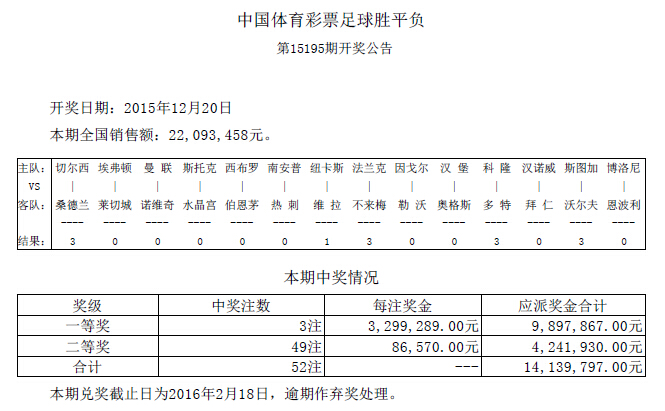 中国体育彩票足球胜平负

第15195期开奖公告

开奖日期：2015年12月20日

本期全国销售额：22,093,458元。

| 主队: | 切尔西 | 埃弗顿 | 曼 联 | 斯托克 | 西布罗 | 南安普 | 纽卡斯 | 法兰克 | 因戈尔 | 汉 堡 | 科 隆 | 汉诺威 | 斯图加 | 博洛尼 |
|---|---|---|---|---|---|---|---|---|---|---|---|---|---|---|
| VS | \| | \| | \| | \| | \| | \| | \| | \| | \| | \| | \| | \| | \| | \| |
| 客队: | 桑德兰 | 莱切城 | 诺维奇 | 水晶宫 | 伯恩茅 | 热 刺 | 维 拉 | 不来梅 | 勒 沃 | 奥格斯 | 多 特 | 拜 仁 | 沃尔夫 | 恩波利 |
|  | ---- | ---- | ---- | ---- | ---- | ---- | ---- | ---- | ---- | ---- | ---- | ---- | ---- | ---- |
| 结果: | 3 | 0 | 0 | 0 | 0 | 0 | 1 | 3 | 0 | 0 | 3 | 0 | 3 | 0 |

本期中奖情况

| 奖级 | 中奖注数 | 每注奖金 | 应派奖金合计 |
|---|---|---|---|
| 一等奖 | 3注 | 3,299,289.00元 | 9,897,867.00元 |
| 二等奖 | 49注 | 86,570.00元 | 4,241,930.00元 |
| 合计 | 52注 | --- | 14,139,797.00元 |

本期兑奖截止日为2016年2月18日，逾期作弃奖处理。